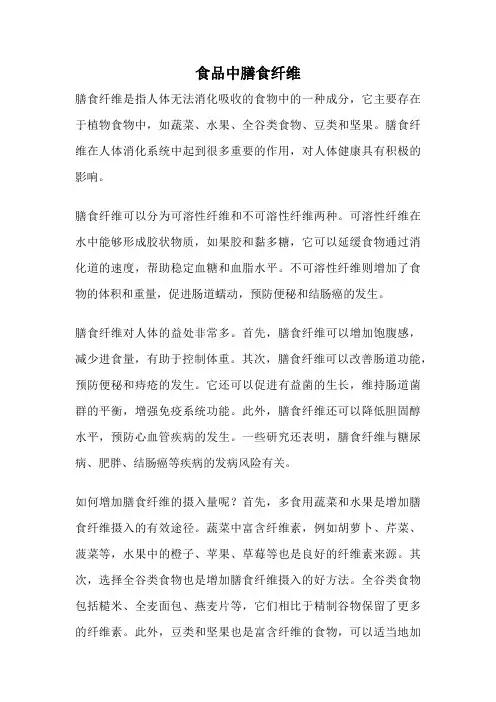 食品中膳食纤维

膳食纤维是指人体无法消化吸收的食物中的一种成分，它主要存在于植物食物中，如蔬菜、水果、全谷类食物、豆类和坚果。膳食纤维在人体消化系统中起到很多重要的作用，对人体健康具有积极的影响。

膳食纤维可以分为可溶性纤维和不可溶性纤维两种。可溶性纤维在水中能够形成胶状物质，如果胶和黏多糖，它可以延缓食物通过消化道的速度，帮助稳定血糖和血脂水平。不可溶性纤维则增加了食物的体积和重量，促进肠道蠕动，预防便秘和结肠癌的发生。

膳食纤维对人体的益处非常多。首先，膳食纤维可以增加饱腹感，减少进食量，有助于控制体重。其次，膳食纤维可以改善肠道功能，预防便秘和痔疮的发生。它还可以促进有益菌的生长，维持肠道菌群的平衡，增强免疫系统功能。此外，膳食纤维还可以降低胆固醇水平，预防心血管疾病的发生。一些研究还表明，膳食纤维与糖尿病、肥胖、结肠癌等疾病的发病风险有关。

如何增加膳食纤维的摄入量呢？首先，多食用蔬菜和水果是增加膳食纤维摄入的有效途径。蔬菜中富含纤维素，例如胡萝卜、芹菜、菠菜等，水果中的橙子、苹果、草莓等也是良好的纤维素来源。其次，选择全谷类食物也是增加膳食纤维摄入的好方法。全谷类食物包括糙米、全麦面包、燕麦片等，它们相比于精制谷物保留了更多的纤维素。此外，豆类和坚果也是富含纤维的食物，可以适当地加